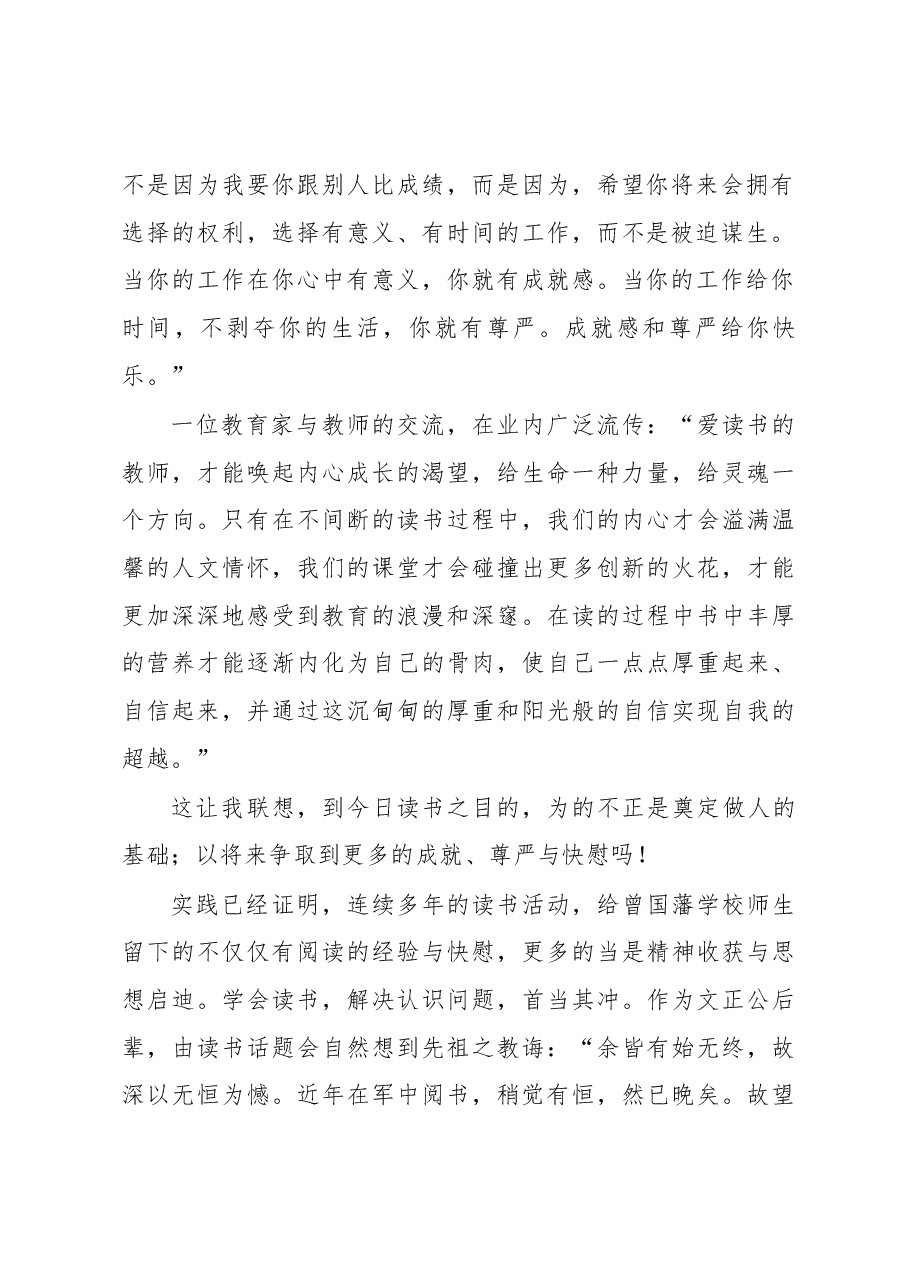 不是因为我要你跟别人比成绩，而是因为，希望你将来会拥有选择的权利，选择有意义、有时间的工作，而不是被迫谋生。当你的工作在你心中有意义，你就有成就感。当你的工作给你时间，不剥夺你的生活，你就有尊严。成就感和尊严给你快乐。”

一位教育家与教师的交流，在业内广泛流传：“爱读书的教师，才能唤起内心成长的渴望，给生命一种力量，给灵魂一个方向。只有在不间断的读书过程中，我们的内心才会溢满温馨的人文情怀，我们的课堂才会碰撞出更多创新的火花，才能更加深深地感受到教育的浪漫和深邃。在读的过程中书中丰厚的营养才能逐渐内化为自己的骨肉，使自己一点点厚重起来、自信起来，并通过这沉甸甸的厚重和阳光般的自信实现自我的超越。”

这让我联想，到今日读书之目的，为的不正是奠定做人的基础；以将来争取到更多的成就、尊严与快慰吗！

实践已经证明，连续多年的读书活动，给曾国藩学校师生留下的不仅仅有阅读的经验与快慰，更多的当是精神收获与思想启迪。学会读书，解决认识问题，首当其冲。作为文正公后辈，由读书话题会自然想到先祖之教诲：“余皆有始无终，故深以无恒为憾。近年在军中阅书，稍觉有恒，然已晚矣。故望